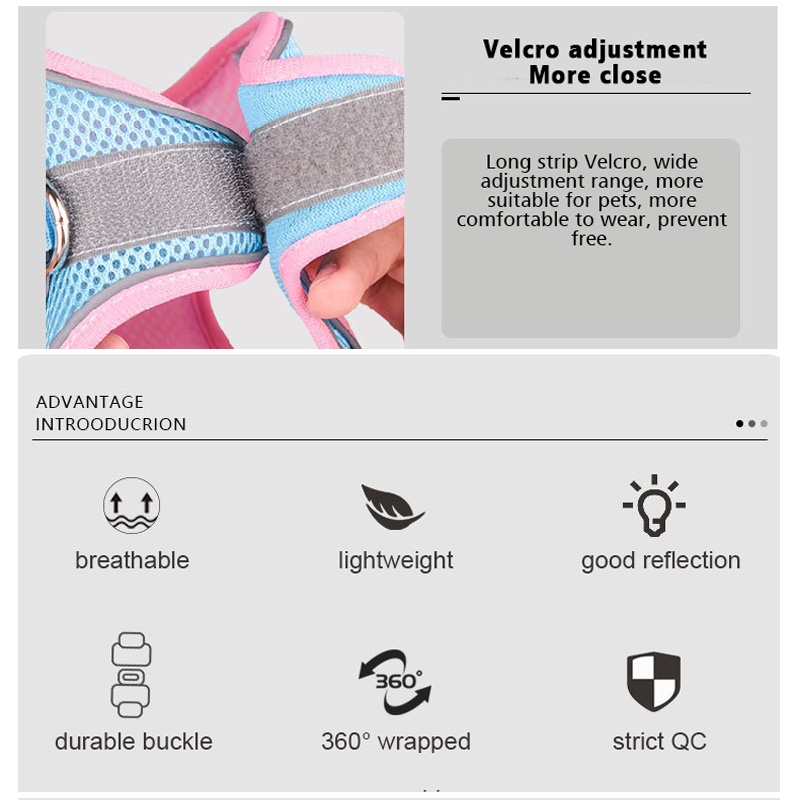 Velcro adjustment
More close

Long strip Velcro, wide adjustment range, more suitable for pets, more comfortable to wear, prevent free.

ADVANTAGE
INTROODUCRION

breathable

lightweight

good reflection

durable buckle

360°

360° wrapped

strict QC